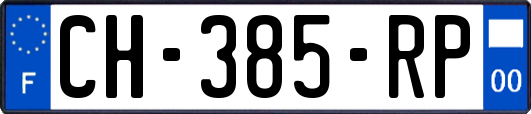 F
CH-385-RP
00